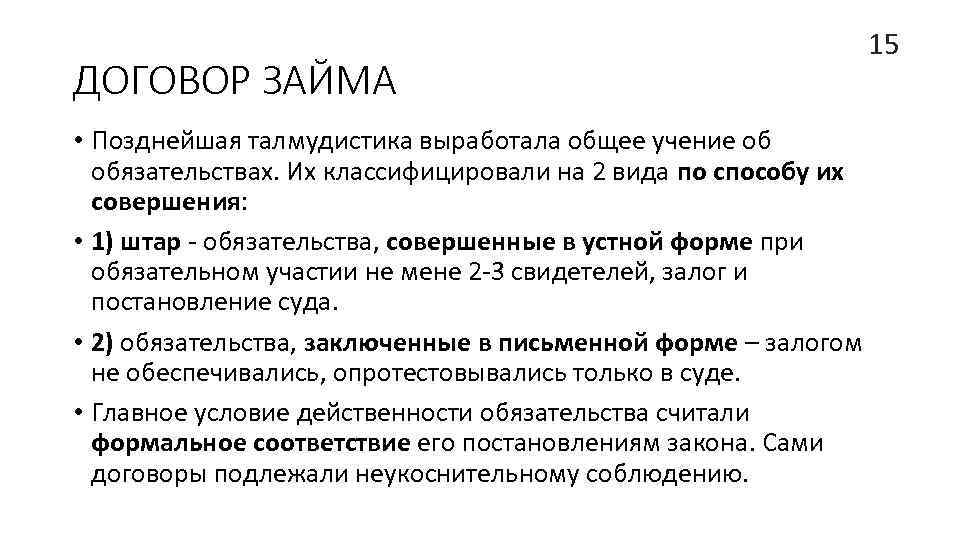 15

ДОГОВОР ЗАЙМА

• Позднейшая талмудистика выработала общее учение об обязательствах. Их классифицировали на 2 вида по способу их совершения:

• 1) штар - обязательства, совершенные в устной форме при обязательном участии не мене 2-3 свидетелей, залог и постановление суда.

• 2) обязательства, заключенные в письменной форме – залогом не обеспечивались, опротестовывались только в суде.

• Главное условие действенности обязательства считали формальное соответствие его постановлениям закона. Сами договоры подлежали неукоснительному соблюдению.